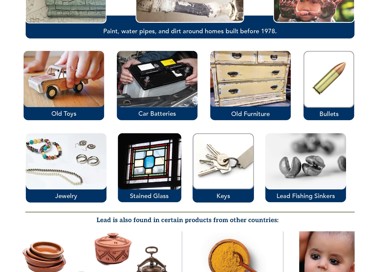 Paint, water pipes, and dirt around homes built before 1978.

Old Toys

Car Batteries

Old Furniture

Bullets

Jewelry

Stained Glass

Keys

Lead Fishing Sinkers

Lead is also found in certain products from other countries: